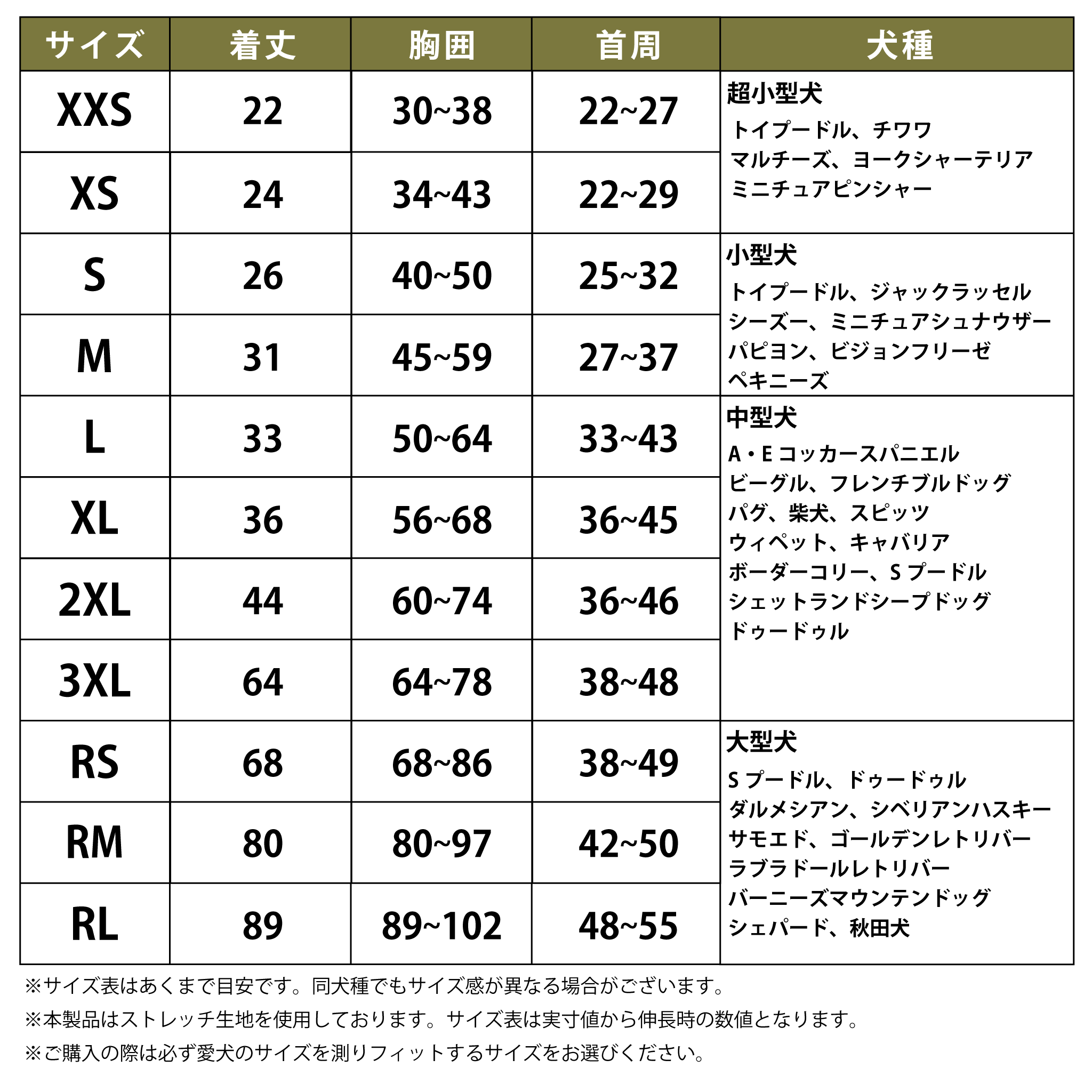 | サイズ | 着丈 | 胸囲 | 首周 | 犬種 |
|---|---|---|---|---|
| XXS | 22 | 30~38 | 22~27 | 超小型犬 トイプードル、チワワ マルチーズ、ヨークシャーテリア ミニチュアピンシャー |
| XS | 24 | 34~43 | 22~29 | |
| S | 26 | 40~50 | 25~32 | 小型犬 トイプードル、ジャックラッセル シーズー、ミニチュアシュナウザー パピヨン、ビジョンフリーゼ ペキニーズ |
| M | 31 | 45~59 | 27~37 | |
| L | 33 | 50~64 | 33~43 | 中型犬 A・E コッカースパニエル ビーグル、フレンチブルドッグ パグ、柴犬、スピッツ ウィペット、キャバリア ボーダーコリー、S プードル シェットランドシープドッグ ドゥードゥル |
| XL | 36 | 56~68 | 36~45 | |
| 2XL | 44 | 60~74 | 36~46 | |
| 3XL | 64 | 64~78 | 38~48 | |
| RS | 68 | 68~86 | 38~49 | 大型犬 S プードル、ドゥードゥル ダルメシアン、シベリアンハスキー サモエド、ゴールデンレトリバー ラブラドールレトリバー バーニーズマウンテンドッグ シェパード、秋田犬 |
| RM | 80 | 80~97 | 42~50 | |
| RL | 89 | 89~102 | 48~55 | |

※サイズ表はあくまで目安です。同犬種でもサイズ感が異なる場合がございます。
※本製品はストレッチ生地を使用しております。サイズ表は実寸値から伸長時の数値となります。
※ご購入の際は必ず愛犬のサイズを測りフィットするサイズをお選びください。